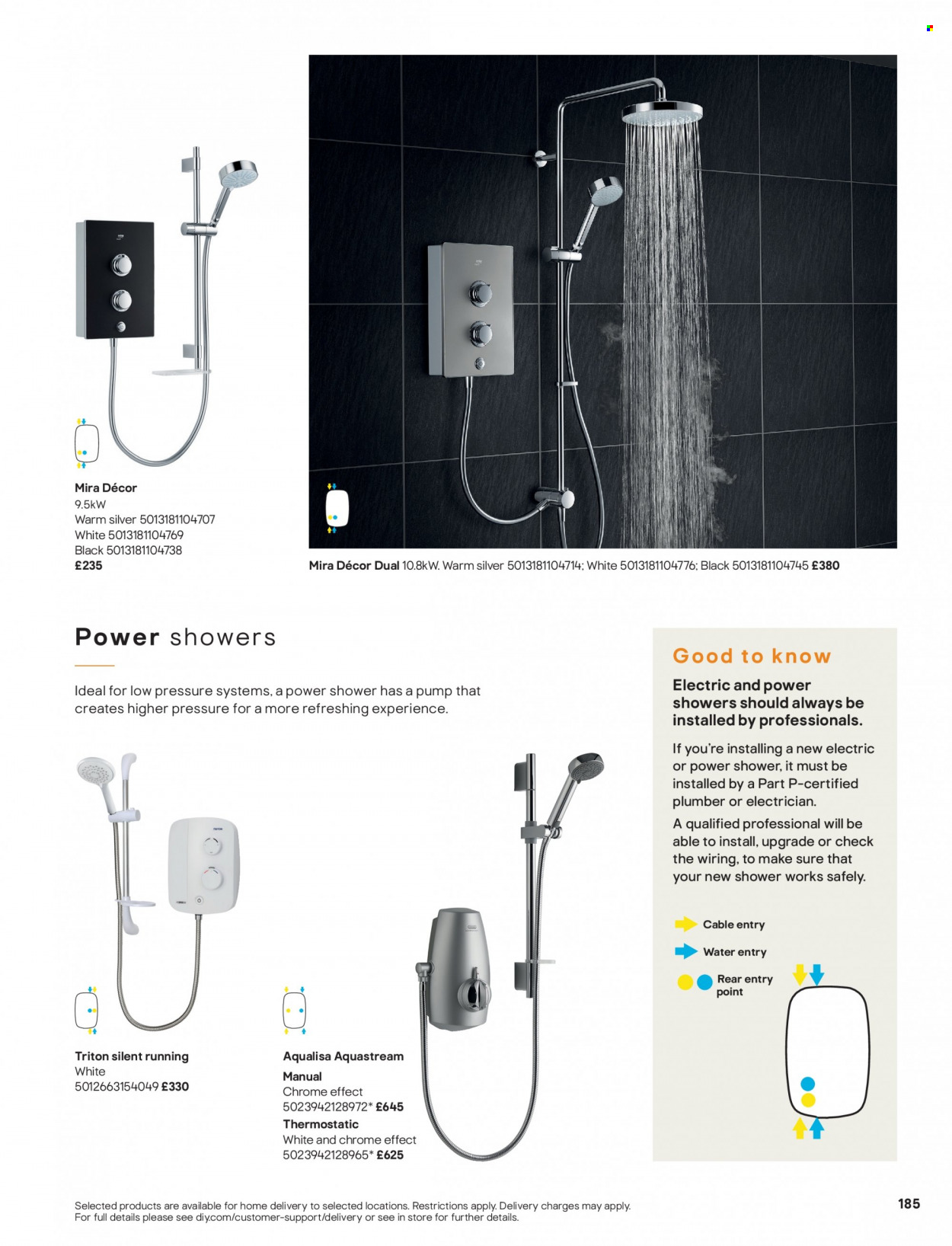 Mira Décor
9.5kW
Warm silver 5013181104707
White 5013181104769
Black 5013181104738
£235

Mira Décor Dual 10.8kW. Warm silver 5013181104714; White 5013181104776; Black 5013181104745 £380

Power showers

Ideal for low pressure systems, a power shower has a pump that creates higher pressure for a more refreshing experience.

Triton silent running
White
5012663154049 £330

Aqualisa Aquastream
Manual
Chrome effect
5023942128972* £645
Thermostatic
White and chrome effect
5023942128965* £625

Good to know

Electric and power showers should always be installed by professionals.

If you're installing a new electric or power shower, it must be installed by a Part P-certified plumber or electrician.

A qualified professional will be able to install, upgrade or check the wiring, to make sure that your new shower works safely.

Cable entry
Water entry
Rear entry point

Selected products are available for home delivery to selected locations. Restrictions apply. Delivery charges may apply. For full details please see diy.com/customer-support/delivery or see in store for further details.

185